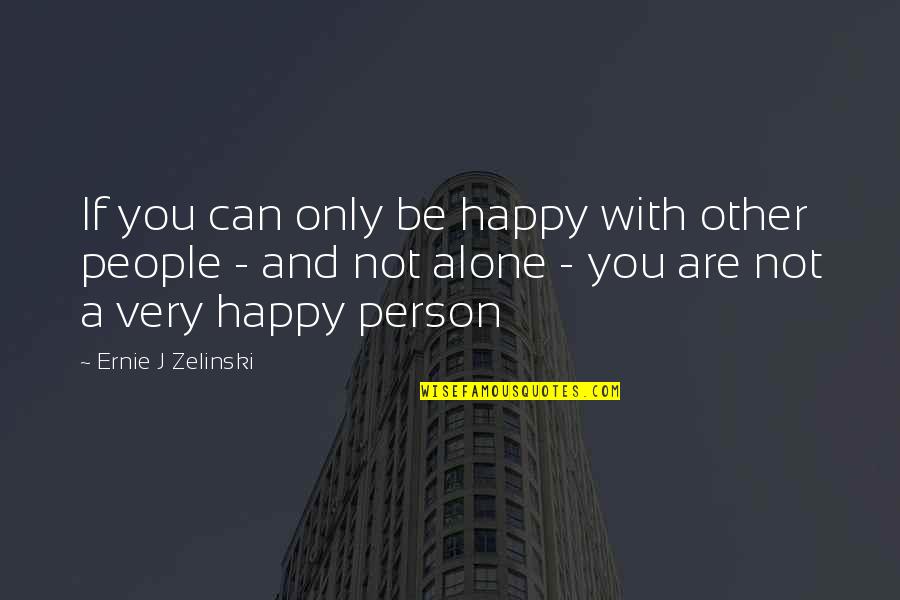 If you can only be happy with other people - and not alone - you are not a very happy person

~ Ernie J Zelinski

WISEFAMOUSQUOTES.COM